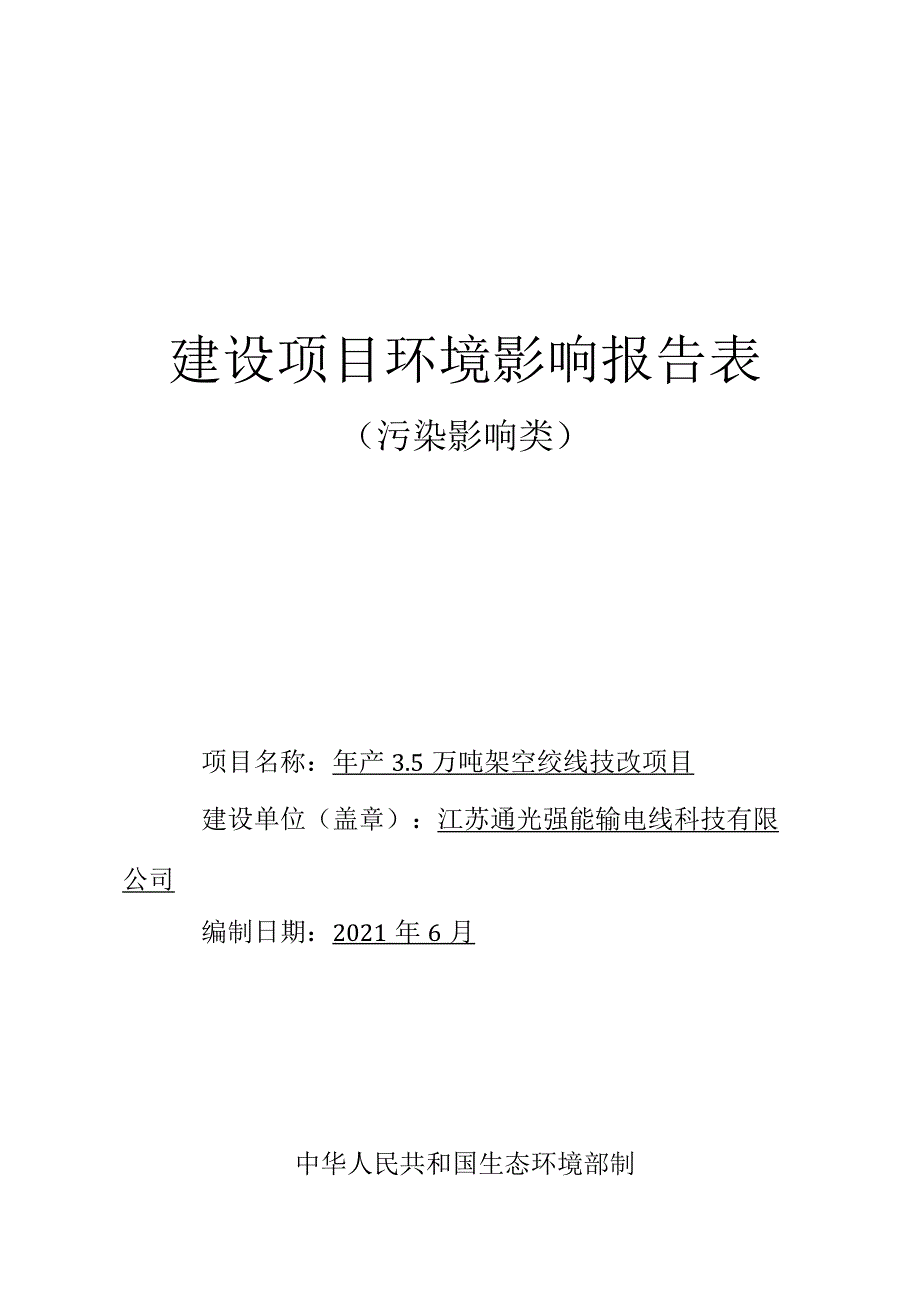 建设项目环境影响报告表

（污染影响类）

项目名称：年产 3.5 万吨架空绞线技改项目

建设单位（盖章）：江苏通光强能输电线科技有限公司

编制日期：2021 年 6 月

中华人民共和国生态环境部制